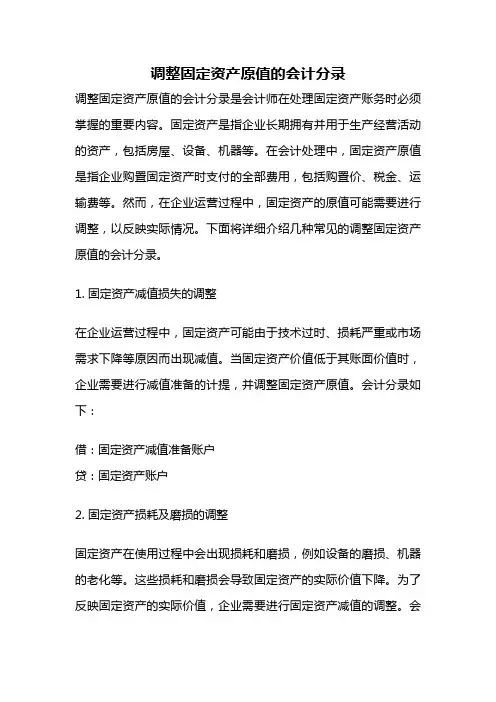 调整固定资产原值的会计分录

调整固定资产原值的会计分录是会计师在处理固定资产账务时必须掌握的重要内容。固定资产是指企业长期拥有并用于生产经营活动的资产，包括房屋、设备、机器等。在会计处理中，固定资产原值是指企业购置固定资产时支付的全部费用，包括购置价、税金、运输费等。然而，在企业运营过程中，固定资产的原值可能需要进行调整，以反映实际情况。下面将详细介绍几种常见的调整固定资产原值的会计分录。

1. 固定资产减值损失的调整

在企业运营过程中，固定资产可能由于技术过时、损耗严重或市场需求下降等原因而出现减值。当固定资产价值低于其账面价值时，企业需要进行减值准备的计提，并调整固定资产原值。会计分录如下：

借：固定资产减值准备账户
贷：固定资产账户

2. 固定资产损耗及磨损的调整

固定资产在使用过程中会出现损耗和磨损，例如设备的磨损、机器的老化等。这些损耗和磨损会导致固定资产的实际价值下降。为了反映固定资产的实际价值，企业需要进行固定资产减值的调整。会